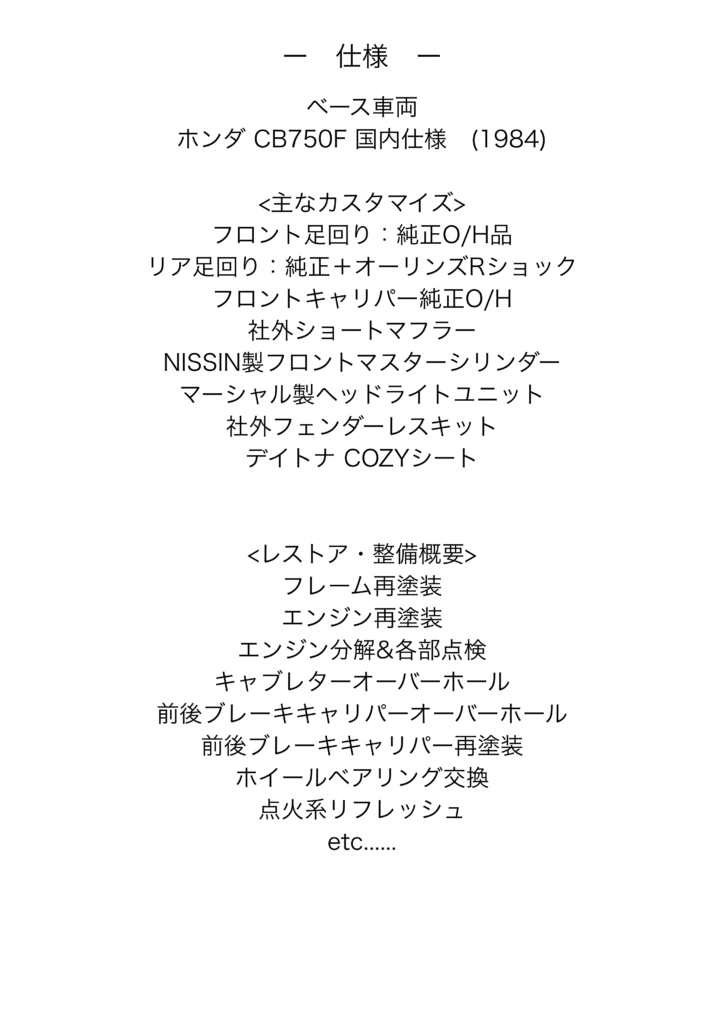 ー　仕様　ー

ベース車両
ホンダ CB750F 国内仕様　(1984)

<主なカスタマイズ>
フロント足回り：純正O/H品
リア足回り：純正＋オーリンズRショック
フロントキャリパー純正O/H
社外ショートマフラー
NISSIN製フロントマスターシリンダー
マーシャル製ヘッドライトユニット
社外フェンダーレスキット
デイトナ COZYシート

<レストア・整備概要>
フレーム再塗装
エンジン再塗装
エンジン分解&各部点検
キャブレターオーバーホール
前後ブレーキキャリパーオーバーホール
前後ブレーキキャリパー再塗装
ホイールベアリング交換
点火系リフレッシュ
etc......